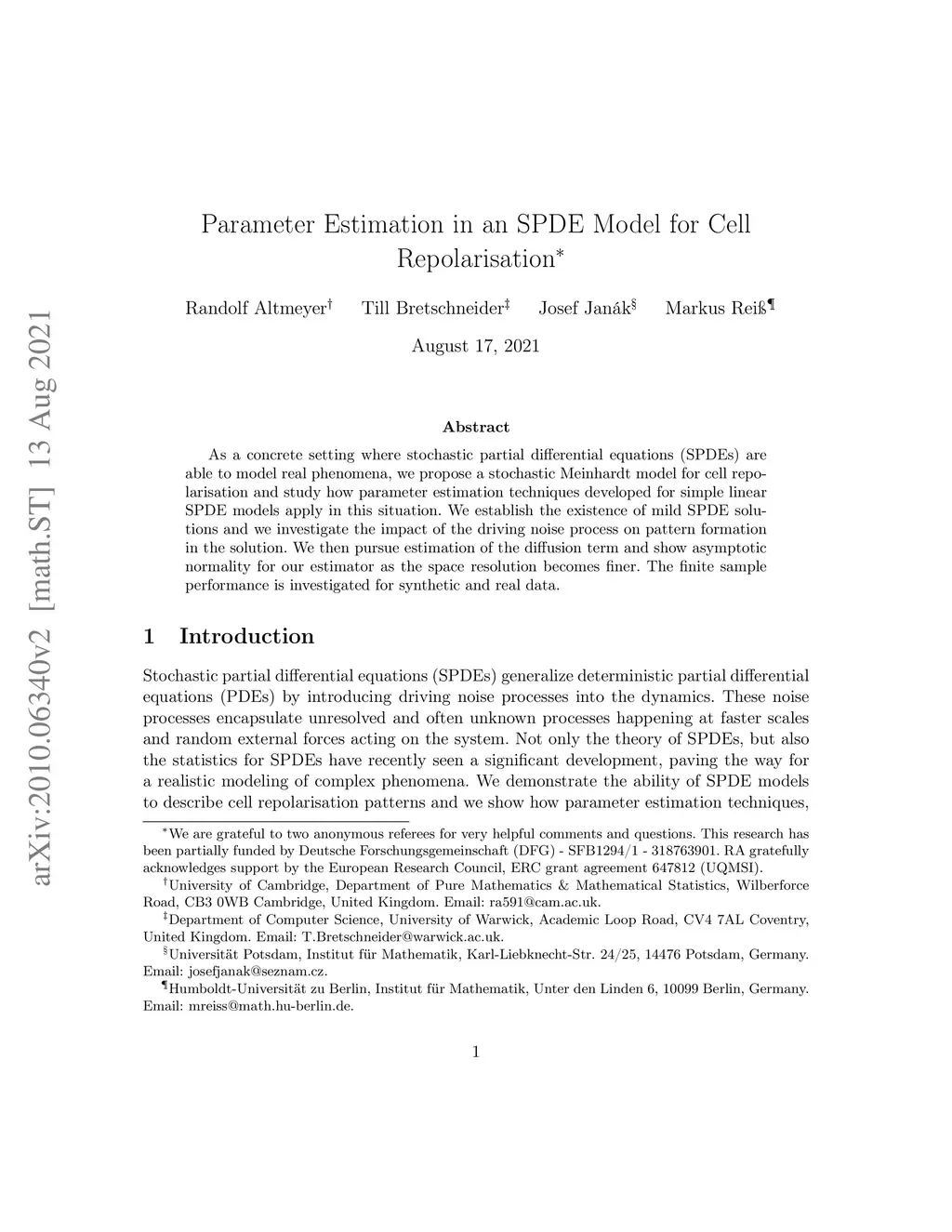 arXiv:2010.06340v2 [math.ST] 13 Aug 2021

Parameter Estimation in an SPDE Model for Cell Repolarisation$^*$

Randolf Altmeyer$^\dagger$ Till Bretschneider$^\ddagger$ Josef Janák$^\S$ Markus Reiß$^\P$

August 17, 2021

Abstract

As a concrete setting where stochastic partial differential equations (SPDEs) are able to model real phenomena, we propose a stochastic Meinhardt model for cell repolarisation and study how parameter estimation techniques developed for simple linear SPDE models apply in this situation. We establish the existence of mild SPDE solutions and we investigate the impact of the driving noise process on pattern formation in the solution. We then pursue estimation of the diffusion term and show asymptotic normality for our estimator as the space resolution becomes finer. The finite sample performance is investigated for synthetic and real data.

1 Introduction

Stochastic partial differential equations (SPDEs) generalize deterministic partial differential equations (PDEs) by introducing driving noise processes into the dynamics. These noise processes encapsulate unresolved and often unknown processes happening at faster scales and random external forces acting on the system. Not only the theory of SPDEs, but also the statistics for SPDEs have recently seen a significant development, paving the way for a realistic modeling of complex phenomena. We demonstrate the ability of SPDE models to describe cell repolarisation patterns and we show how parameter estimation techniques,

$^*$We are grateful to two anonymous referees for very helpful comments and questions. This research has been partially funded by Deutsche Forschungsgemeinschaft (DFG) - SFB1294/1 - 318763901. RA gratefully acknowledges support by the European Research Council, ERC grant agreement 647812 (UQMSI).

$^\dagger$University of Cambridge, Department of Pure Mathematics & Mathematical Statistics, Wilberforce Road, CB3 0WB Cambridge, United Kingdom. Email: ra591@cam.ac.uk.

$^\ddagger$Department of Computer Science, University of Warwick, Academic Loop Road, CV4 7AL Coventry, United Kingdom. Email: T.Bretschneider@warwick.ac.uk.

$^\S$Universität Potsdam, Institut für Mathematik, Karl-Liebknecht-Str. 24/25, 14476 Potsdam, Germany. Email: josefjanak@seznam.cz.

$^\P$Humboldt-Universität zu Berlin, Institut für Mathematik, Unter den Linden 6, 10099 Berlin, Germany. Email: mreiss@math.hu-berlin.de.

1